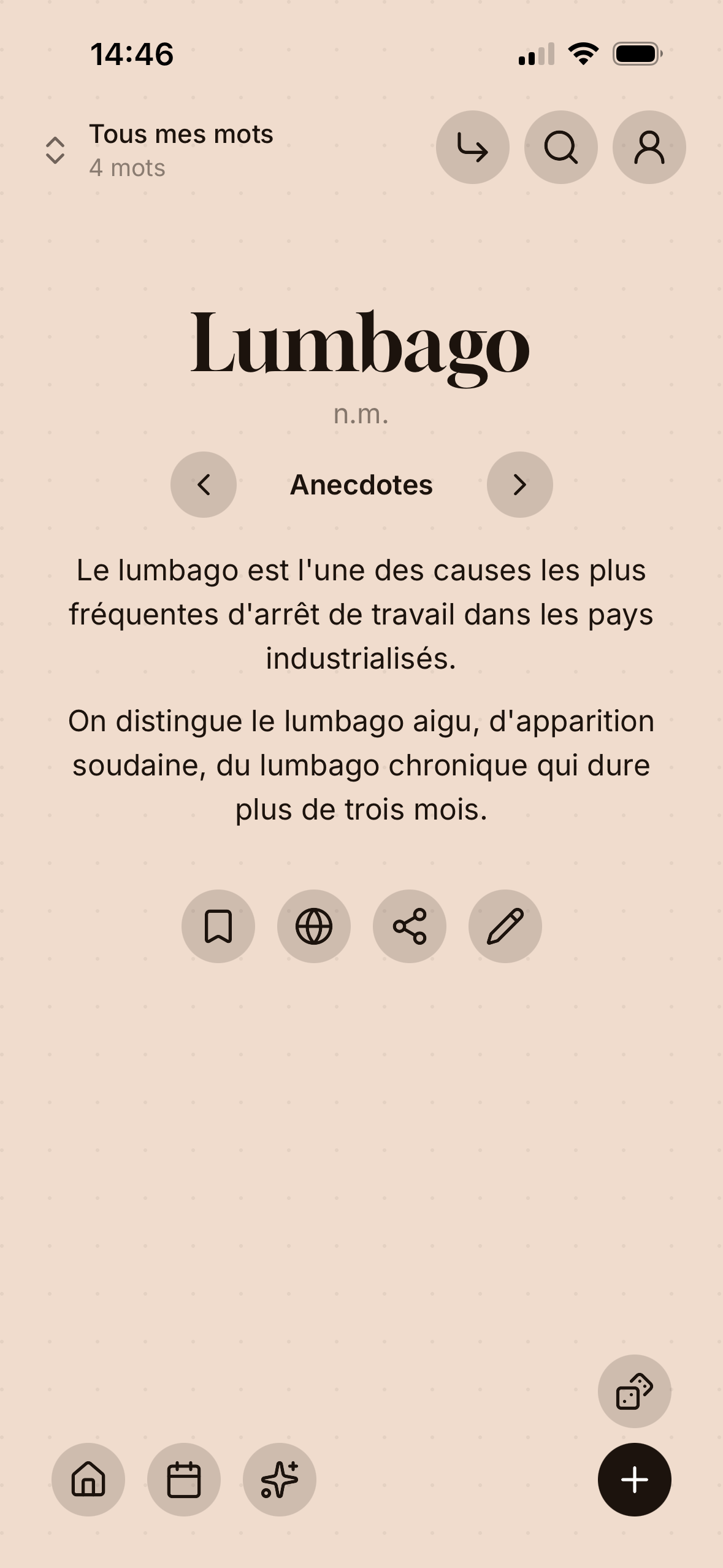 14:46

Tous mes mots
4 mots

Lumbago
n.m.

Anecdotes

Le lumbago est l'une des causes les plus fréquentes d'arrêt de travail dans les pays industrialisés.

On distingue le lumbago aigu, d'apparition soudaine, du lumbago chronique qui dure plus de trois mois.